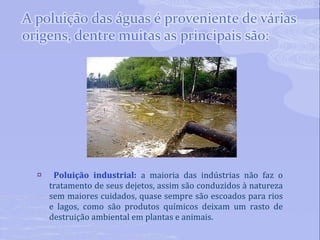 A poluição das águas é proveniente de várias origens, dentre muitas as principais são:

Poluição industrial: a maioria das indústrias não faz o tratamento de seus dejetos, assim são conduzidos à natureza sem maiores cuidados, quase sempre são escoados para rios e lagos, como são produtos químicos deixam um rasto de destruição ambiental em plantas e animais.